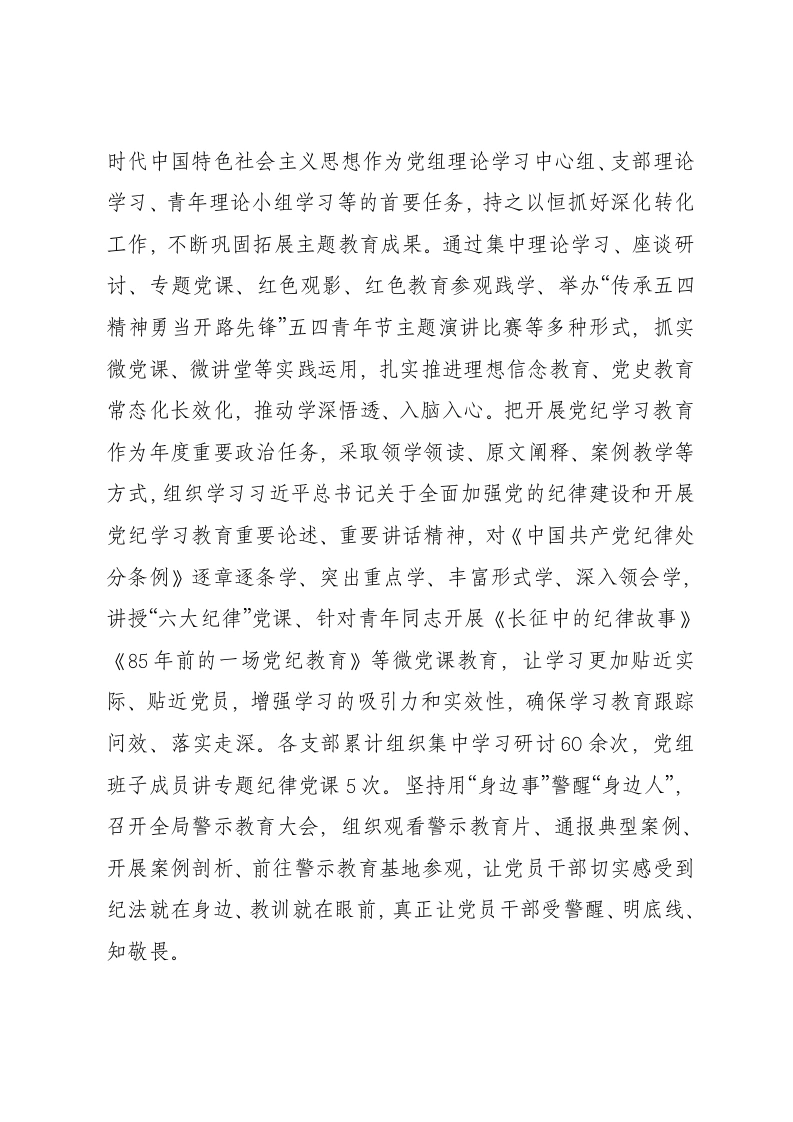 时代中国特色社会主义思想作为党组理论学习中心组、支部理论学习、青年理论小组学习等的首要任务，持之以恒抓好深化转化工作，不断巩固拓展主题教育成果。通过集中理论学习、座谈研讨、专题党课、红色观影、红色教育参观践学、举办“传承五四精神勇当开路先锋”五四青年节主题演讲比赛等多种形式，抓实微党课、微讲堂等实践运用，扎实推进理想信念教育、党史教育常态化长效化，推动学深悟透、入脑入心。把开展党纪学习教育作为年度重要政治任务，采取领学领读、原文阐释、案例教学等方式，组织学习习近平总书记关于全面加强党的纪律建设和开展党纪学习教育重要论述、重要讲话精神，对《中国共产党纪律处分条例》逐章逐条学、突出重点学、丰富形式学、深入领会学，讲授“六大纪律”党课、针对青年同志开展《长征中的纪律故事》《85年前的一场党纪教育》等微党课教育，让学习更加贴近实际、贴近党员，增强学习的吸引力和实效性，确保学习教育跟踪问效、落实走深。各支部累计组织集中学习研讨60余次，党组班子成员讲专题纪律党课5次。坚持用“身边事”警醒“身边人”，召开全局警示教育大会，组织观看警示教育片、通报典型案例、开展案例剖析、前往警示教育基地参观，让党员干部切实感受到纪法就在身边、教训就在眼前，真正让党员干部受警醒、明底线、知敬畏。